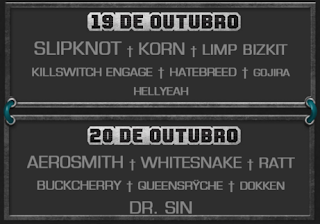 19 DE OUTUBRO

SLIPKNOT † KORN † LIMP BIZKIT

KILLSWITCH ENGAGE † HATEBREED † GOJIRA

HELLYEAH

20 DE OUTUBRO

AEROSMITH † WHITESNAKE † RATT

BUCKCHERRY † QUEENSRŸCHE † DOKKEN

DR. SIN